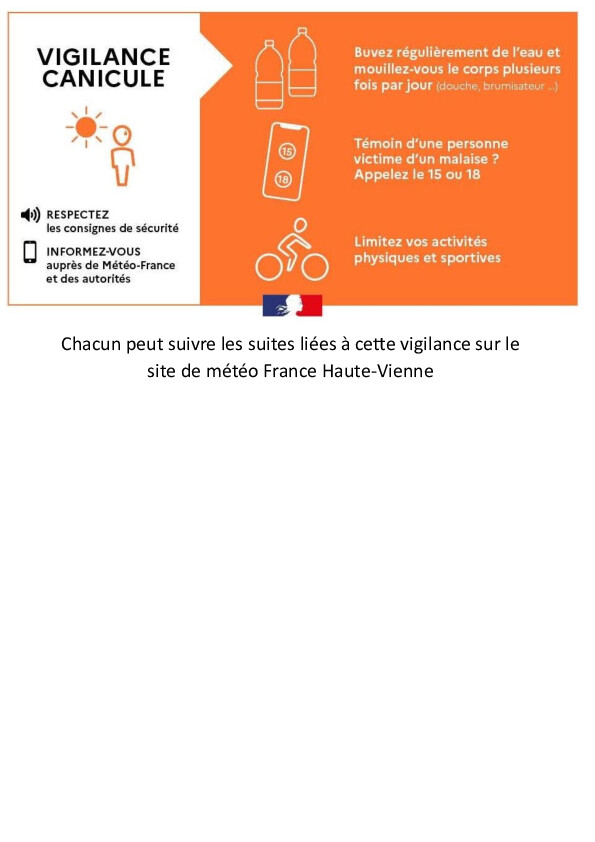 VIGILANCE CANICULE

RESPECTEZ
les consignes de sécurité

INFORMEZ-VOUS
auprès de Météo-France et des autorités

Buvez régulièrement de l'eau et mouillez-vous le corps plusieurs fois par jour (douche, brumisateur ...)

15

18

Témoin d'une personne victime d'un malaise ? Appelez le 15 ou 18

Limitez vos activités physiques et sportives

Chacun peut suivre les suites liées à cette vigilance sur le site de météo France Haute-Vienne